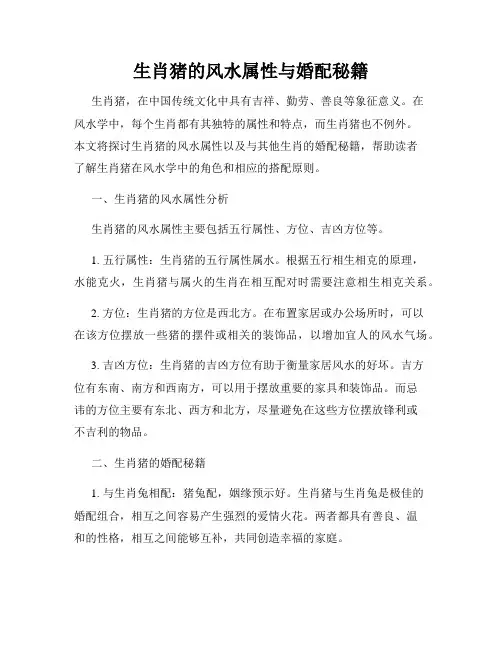 生肖猪的风水属性与婚配秘籍

生肖猪，在中国传统文化中具有吉祥、勤劳、善良等象征意义。在风水学中，每个生肖都有其独特的属性和特点，而生肖猪也不例外。本文将探讨生肖猪的风水属性以及与其他生肖的婚配秘籍，帮助读者了解生肖猪在风水学中的角色和相应的搭配原则。

一、生肖猪的风水属性分析

生肖猪的风水属性主要包括五行属性、方位、吉凶方位等。

1. 五行属性：生肖猪的五行属性属水。根据五行相生相克的原理，水能克火，生肖猪与属火的生肖在相互配对时需要注意相生相克关系。

2. 方位：生肖猪的方位是西北方。在布置家居或办公场所时，可以在该方位摆放一些猪的摆件或相关的装饰品，以增加宜人的风水气场。

3. 吉凶方位：生肖猪的吉凶方位有助于衡量家居风水的好坏。吉方位有东南、南方和西南方，可以用于摆放重要的家具和装饰品。而忌讳的方位主要有东北、西方和北方，尽量避免在这些方位摆放锋利或不吉利的物品。

二、生肖猪的婚配秘籍

1. 与生肖兔相配：猪兔配，姻缘预示好。生肖猪与生肖兔是极佳的婚配组合，相互之间容易产生强烈的爱情火花。两者都具有善良、温和的性格，相互之间能够互补，共同创造幸福的家庭。